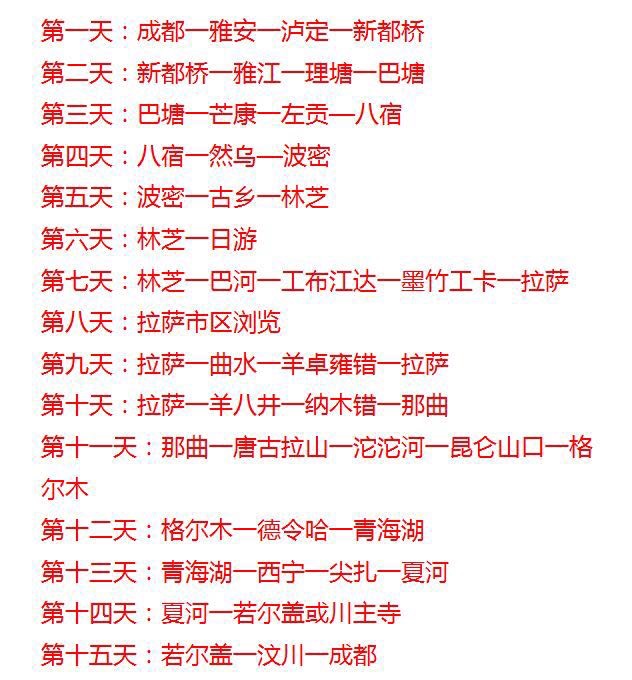 第一天：成都—雅安—泸定—新都桥

第二天：新都桥—雅江—理塘—巴塘

第三天：巴塘—芒康—左贡—八宿

第四天：八宿—然乌—波密

第五天：波密—古乡—林芝

第六天：林芝一日游

第七天：林芝—巴河—工布江达—墨竹工卡—拉萨

第八天：拉萨市区浏览

第九天：拉萨—曲水—羊卓雍错—拉萨

第十天：拉萨—羊八井—纳木错—那曲

第十一天：那曲—唐古拉山—沱沱河—昆仑山口—格尔木

第十二天：格尔木—德令哈—青海湖

第十三天：青海湖—西宁—尖扎—夏河

第十四天：夏河—若尔盖或川主寺

第十五天：若尔盖—汶川—成都